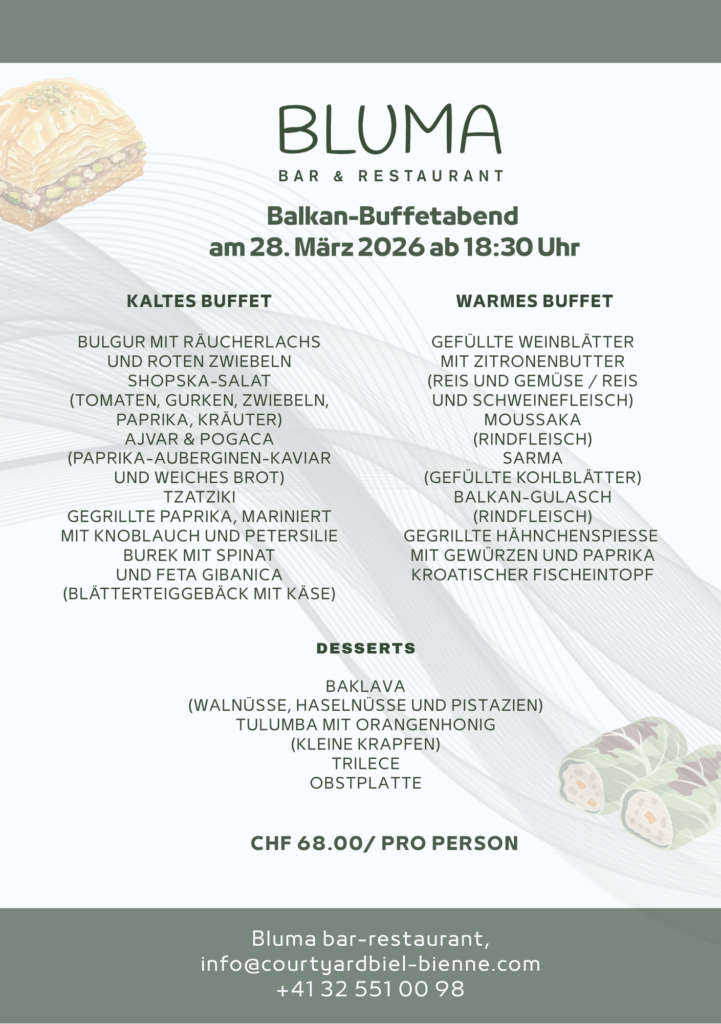 BLUMA
BAR & RESTAURANT

Balkan-Buffetabend
am 28. März 2026 ab 18:30 Uhr

KALTES BUFFET

BULGUR MIT RÄUCHERLACHS UND ROTEN ZWIEBELN
SHOPSKA-SALAT (TOMATEN, GURKEN, ZWIEBELN, PAPRIKA, KRÄUTER)
AJVAR & POGACA (PAPRIKA-AUBERGINEN-KAVIAR UND WEICHES BROT)
TZATZIKI
GEGRILLTE PAPRIKA, MARINIERT MIT KNOBLAUCH UND PETERSILIE
BUREK MIT SPINAT UND FETA GIBANICA (BLÄTTERTEIGGEBÄCK MIT KÄSE)

WARMES BUFFET

GEFÜLLTE WEINBLÄTTER MIT ZITRONENBUTTER (REIS UND GEMÜSE / REIS UND SCHWEINEFLEISCH)
MOUSSAKA (RINDFLEISCH)
SARMA (GEFÜLLTE KOHLBLÄTTER)
BALKAN-GULASCH (RINDFLEISCH)
GEGRILLTE HÄHNCHENSPIESSE MIT GEWÜRZEN UND PAPRIKA
KROATISCHER FISCHEINTOPF

DESSERTS

BAKLAVA (WALNÜSSE, HASELNÜSSE UND PISTAZIEN)
TULUMBA MIT ORANGENHONIG (KLEINE KRAPFEN)
TRILECE
OBSTPLATTE

CHF 68.00/ PRO PERSON

Bluma bar-restaurant,
info@courtyardbiel-bienne.com
+41 32 551 00 98